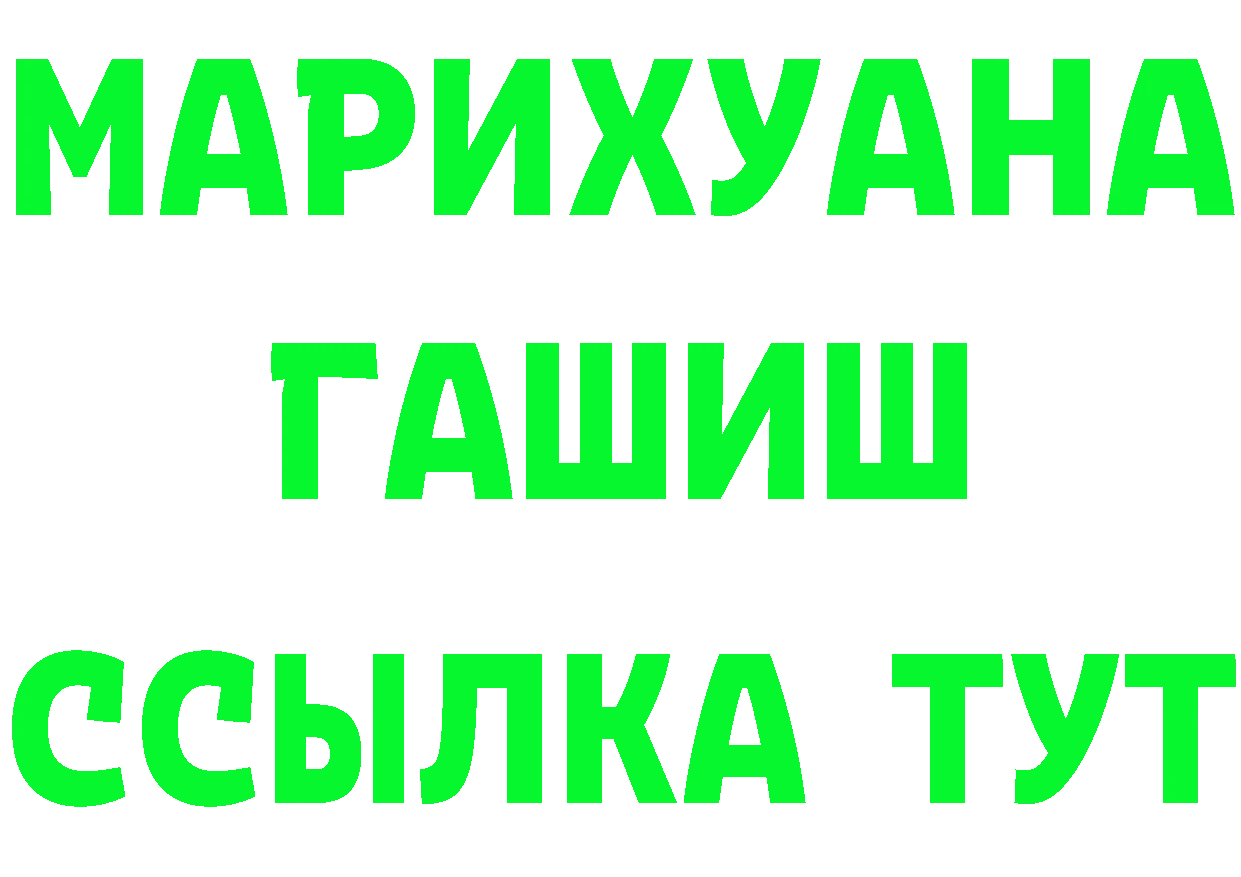 МАРИХУАНА
ГАШИШ
ССЫЛКА ТУТ